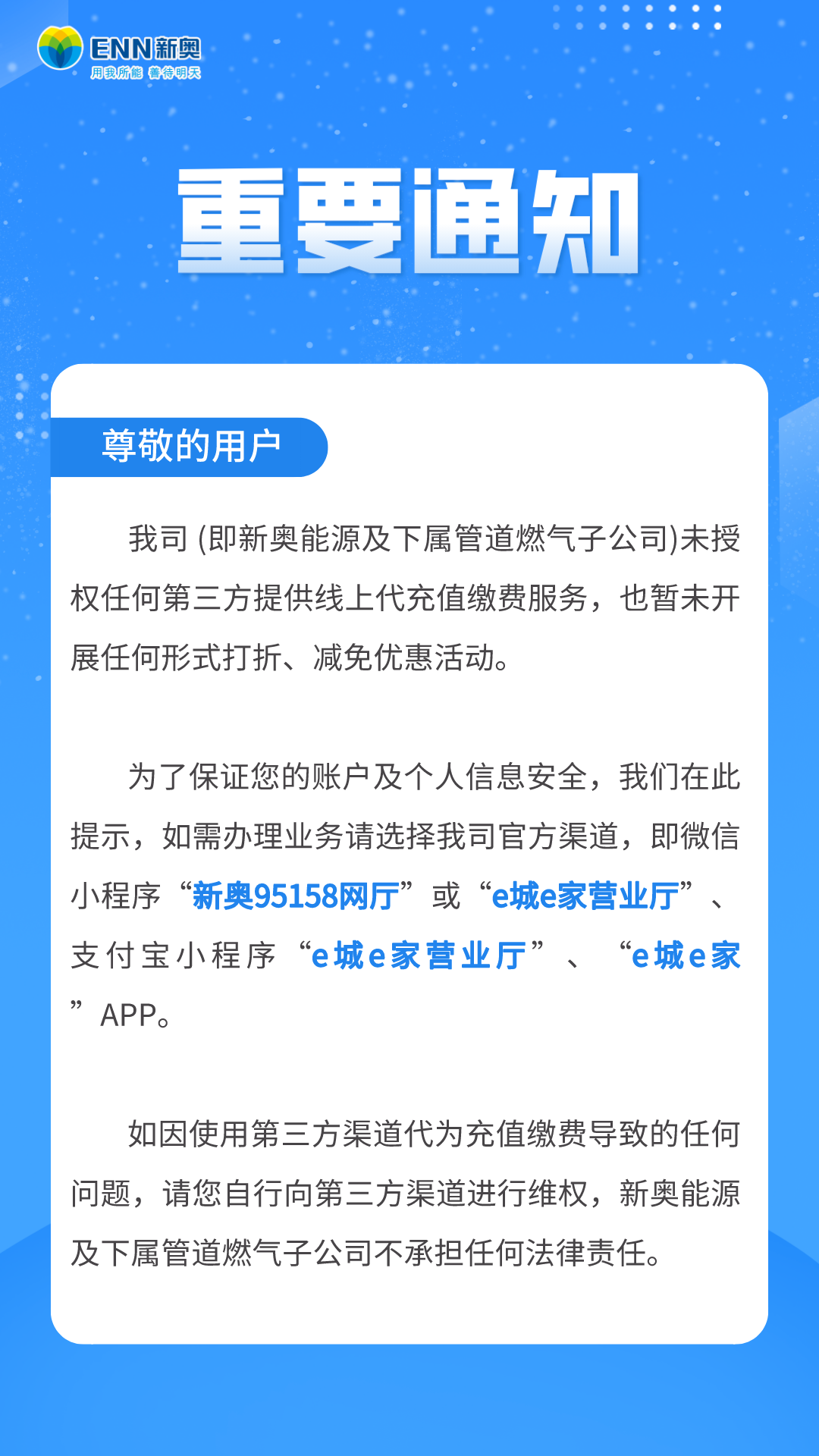 ENN新奥
用我所能 善待明天

重要通知

尊敬的用户

我司 (即新奥能源及下属管道燃气子公司)未授权任何第三方提供线上代充值缴费服务，也暂未开展任何形式打折、减免优惠活动。

为了保证您的账户及个人信息安全，我们在此提示，如需办理业务请选择我司官方渠道，即微信小程序“新奥95158网厅”或“e城e家营业厅”、支付宝小程序“e城e家营业厅”、“e城e家”APP。

如因使用第三方渠道代为充值缴费导致的任何问题，请您自行向第三方渠道进行维权，新奥能源及下属管道燃气子公司不承担任何法律责任。